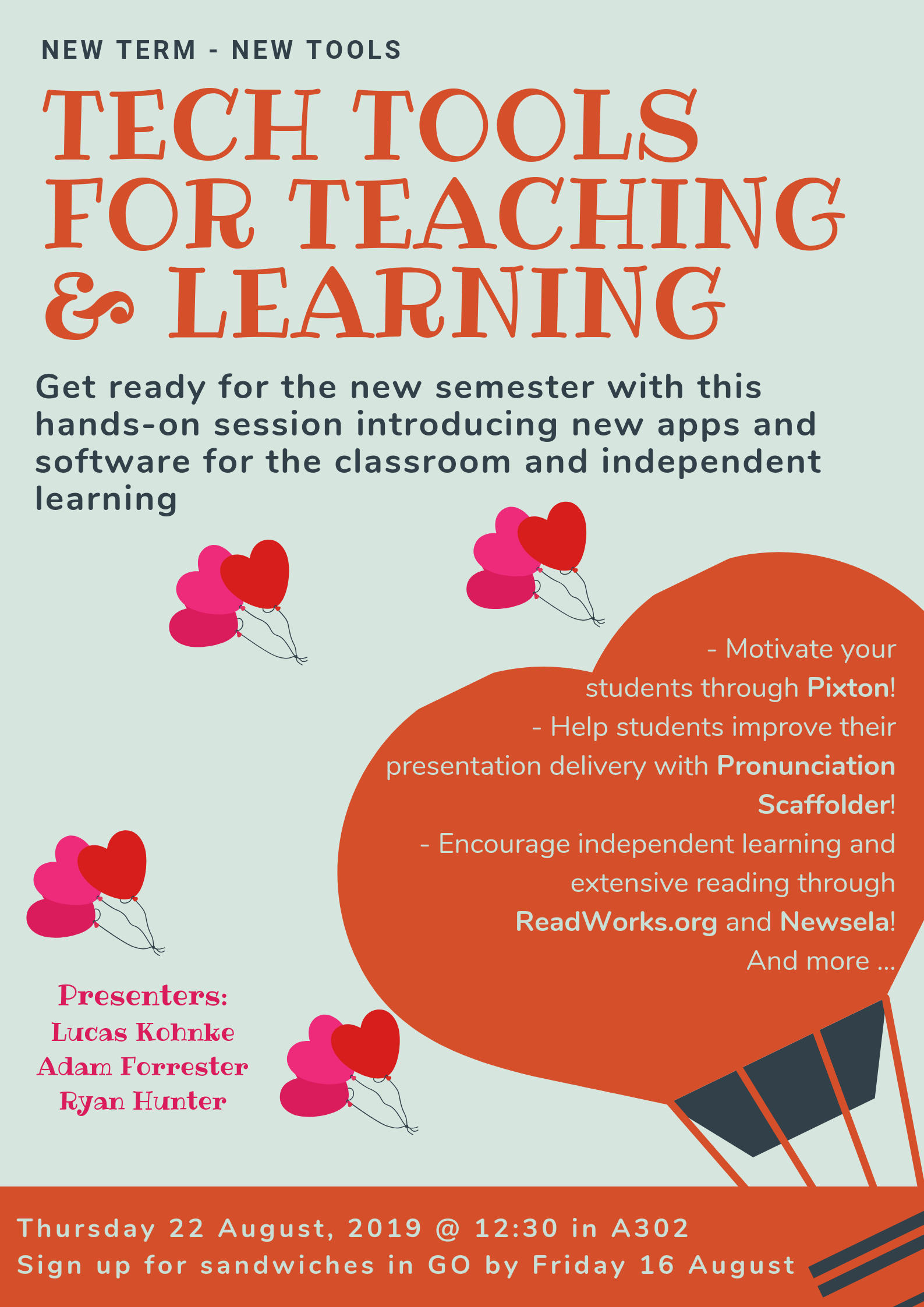 NEW TERM - NEW TOOLS

TECH TOOLS FOR TEACHING & LEARNING

Get ready for the new semester with this hands-on session introducing new apps and software for the classroom and independent learning

- Motivate your students through Pixton!
- Help students improve their presentation delivery with Pronunciation Scaffolder!
- Encourage independent learning and extensive reading through ReadWorks.org and Newsela!
And more ...

Presenters:
Lucas Kohnke
Adam Forrester
Ryan Hunter

Thursday 22 August, 2019 @ 12:30 in A302
Sign up for sandwiches in GO by Friday 16 August